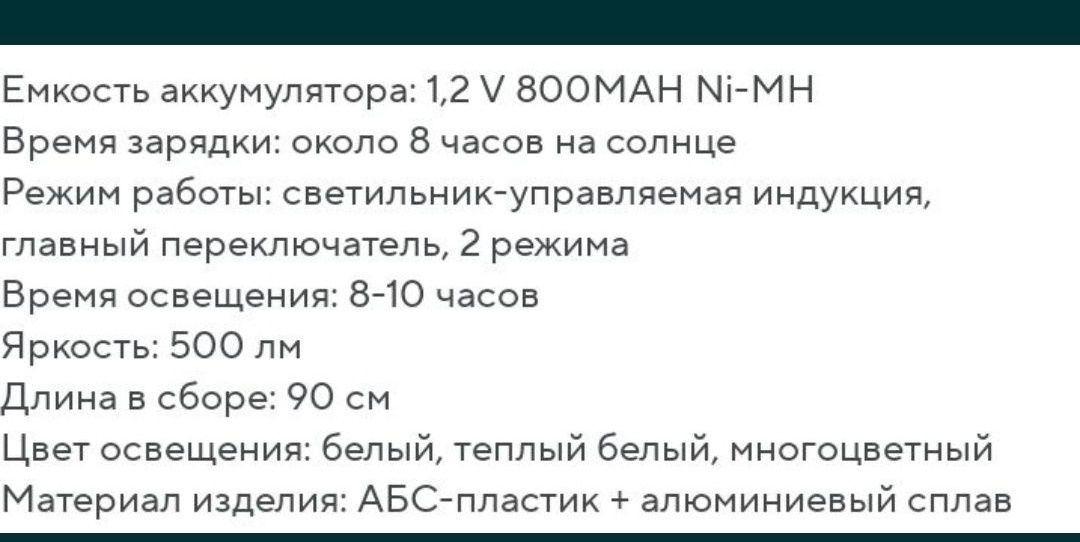 Емкость аккумулятора: 1,2 V 800MAH Ni-MH
Время зарядки: около 8 часов на солнце
Режим работы: светильник-управляемая индукция, главный переключатель, 2 режима
Время освещения: 8-10 часов
Яркость: 500 лм
Длина в сборе: 90 см
Цвет освещения: белый, теплый белый, многоцветный
Материал изделия: АБС-пластик + алюминиевый сплав